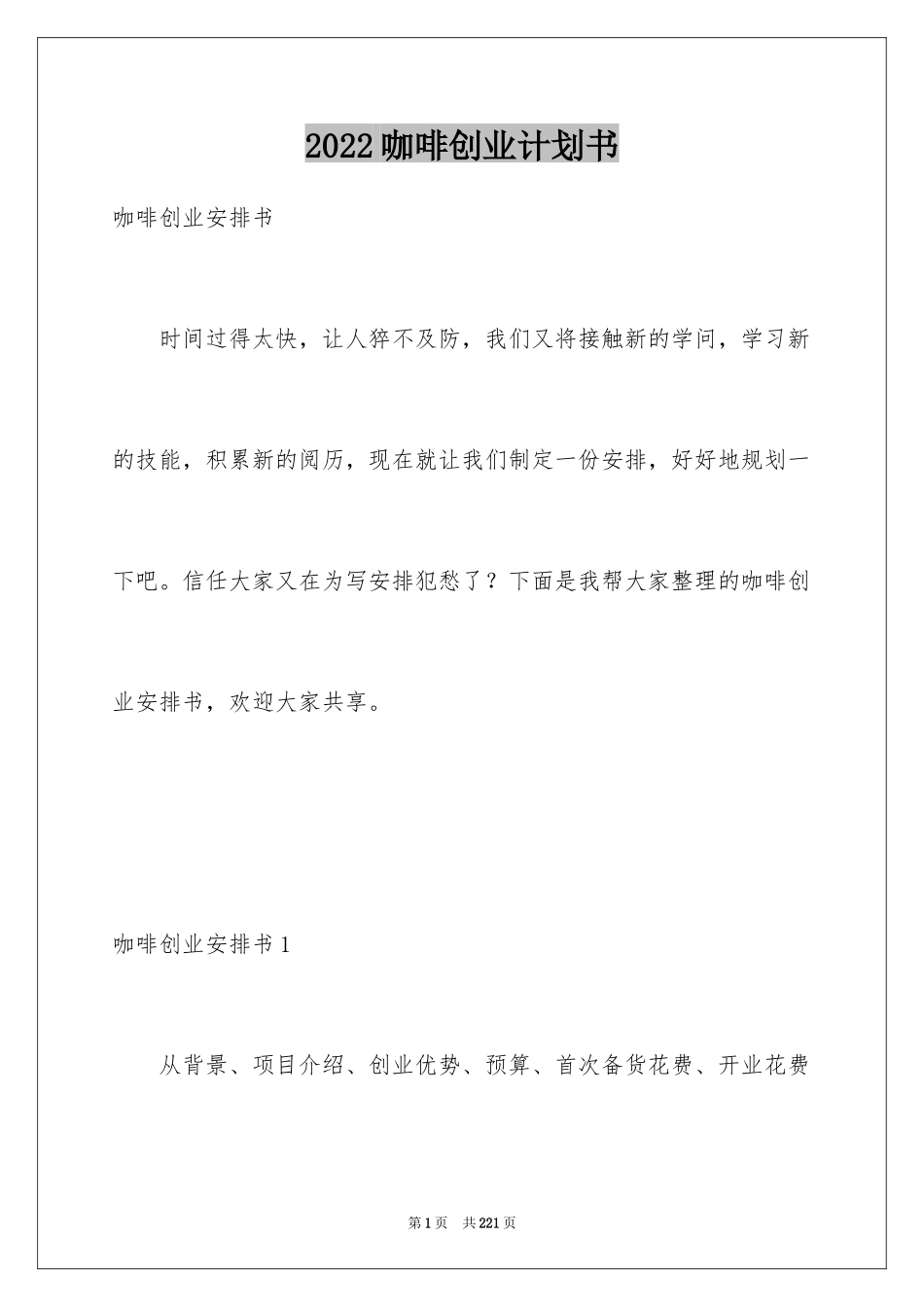 2022咖啡创业计划书

咖啡创业安排书

时间过得太快，让人猝不及防，我们又将接触新的学问，学习新的技能，积累新的阅历，现在就让我们制定一份安排，好好地规划一下吧。信任大家又在为写安排犯愁了？下面是我帮大家整理的咖啡创业安排书，欢迎大家共享。

咖啡创业安排书1

从背景、项目介绍、创业优势、预算、首次备货花费、开业花费

第1页 共221页